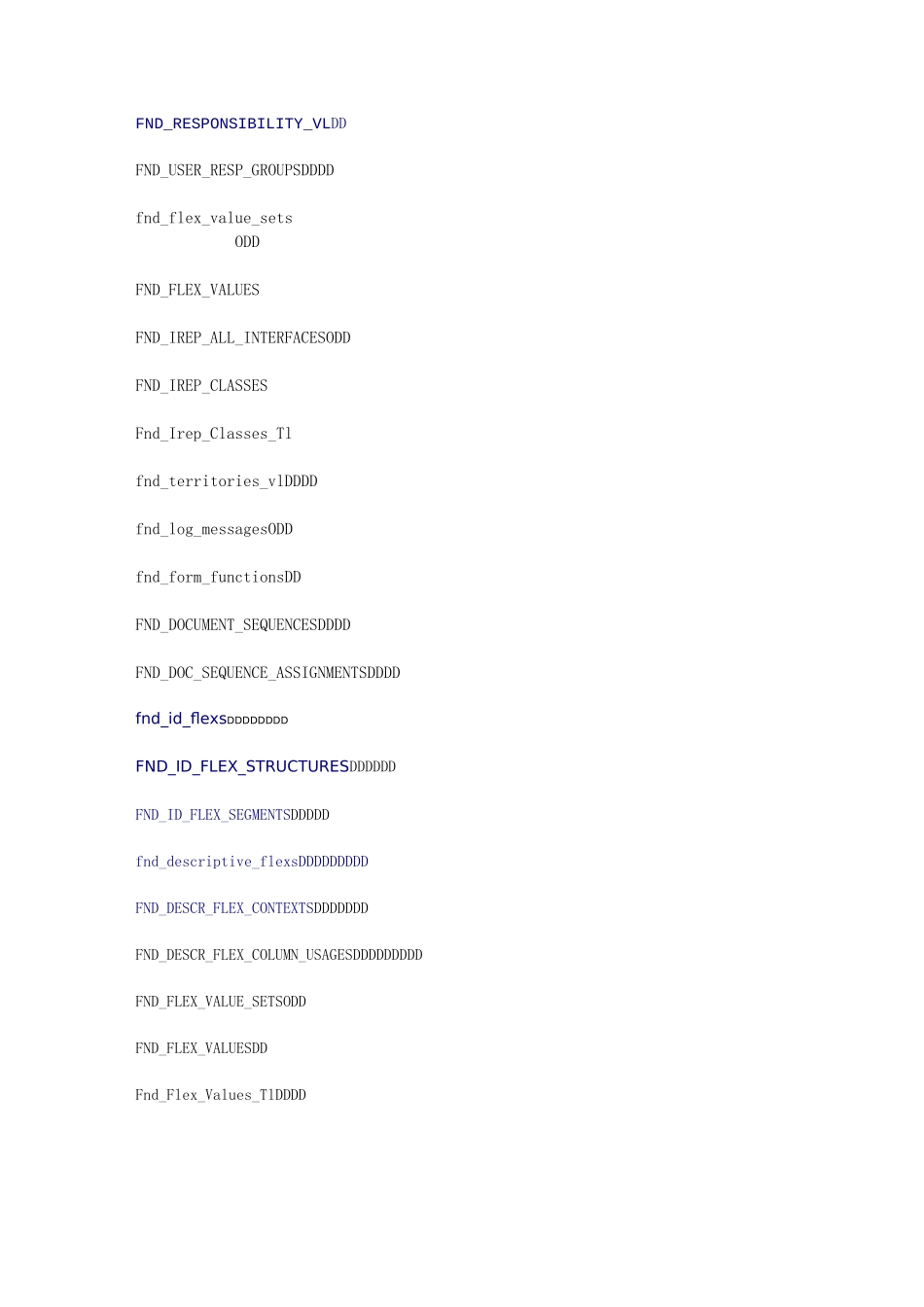 FND_RESPONSIBILITY_VLDD

FND_USER_RESP_GROUPSDDDD

fnd_flex_value_sets
ODD

FND_FLEX_VALUES

FND_IREP_ALL_INTERFACESODD

FND_IREP_CLASSES

Fnd_Irep_Classes_Tl

fnd_territories_vlDDDD

fnd_log_messagesODD

fnd_form_functionsDD

FND_DOCUMENT_SEQUENCESDDDD

FND_DOC_SEQUENCE_ASSIGNMENTSDDDD

fnd_id_flexsDDDDDDDD

FND_ID_FLEX_STRUCTURESDDDDDD

FND_ID_FLEX_SEGMENTSDDDDD

fnd_descriptive_flexsDDDDDDDDD

FND_DESCR_FLEX_CONTEXTSDDDDDDD

FND_DESCR_FLEX_COLUMN_USAGESDDDDDDDDD

FND_FLEX_VALUE_SETSODD

FND_FLEX_VALUESDD

Fnd_Flex_Values_TlDDDD